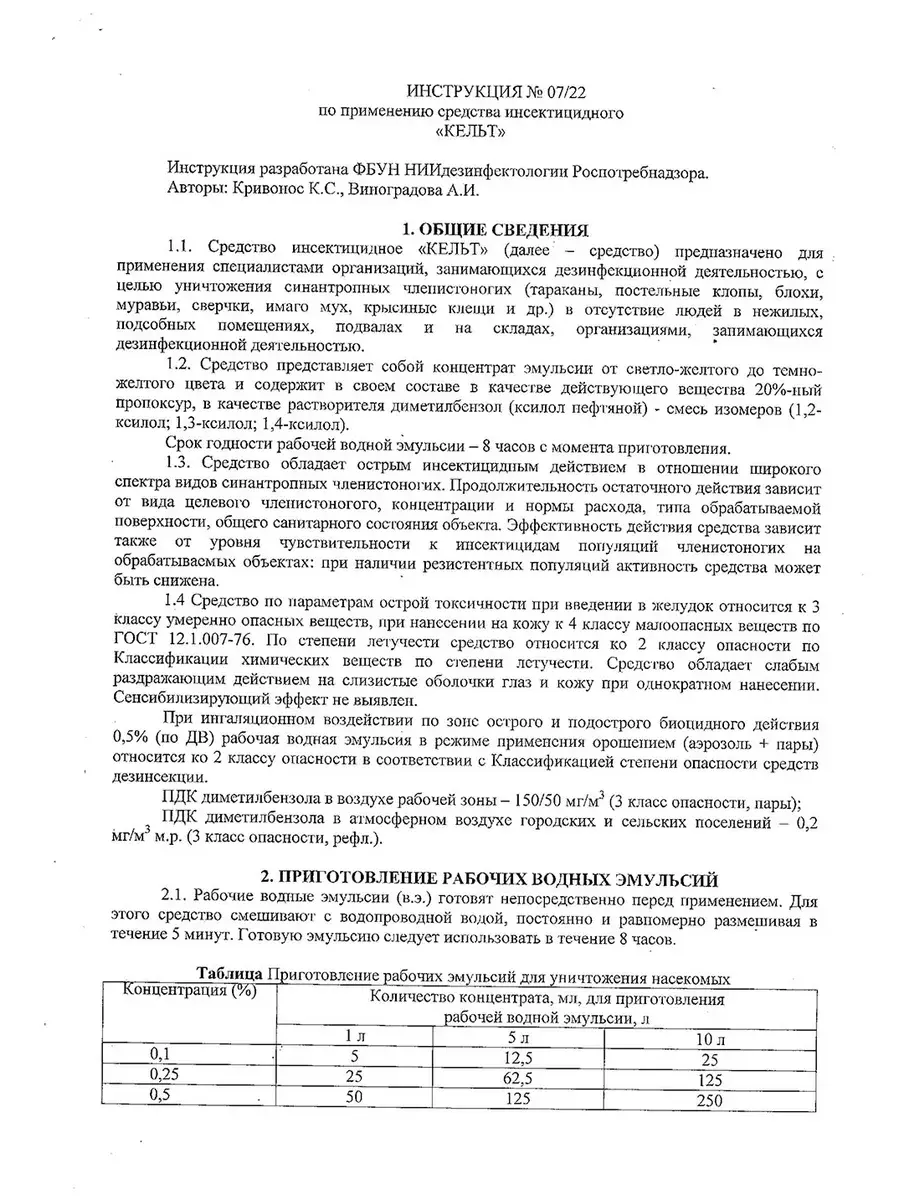 ИНСТРУКЦИЯ № 07/22
по применению средства инсектицидного
«КЕЛЬТ»

Инструкция разработана ФБУН НИИдезинфектологии Роспотребнадзора.
Авторы: Кривонос К.С., Виноградова А.И.

1. ОБЩИЕ СВЕДЕНИЯ

1.1. Средство инсектицидное «КЕЛЬТ» (далее – средство) предназначено для применения специалистами организаций, занимающихся дезинфекционной деятельностью, с целью уничтожения синантропных членистоногих (тараканы, постельные клопы, блохи, муравьи, сверчки, имаго мух, крысиные клещи и др.) в отсутствие людей в нежилых, подсобных помещениях, подвалах и на складах, организациями, занимающихся дезинфекционной деятельностью.

1.2. Средство представляет собой концентрат эмульсии от светло-желтого до темно-желтого цвета и содержит в своем составе в качестве действующего вещества 20%-ный пропоксур, в качестве растворителя диметилбензол (ксилол нефтяной) - смесь изомеров (1,2-ксилол; 1,3-ксилол; 1,4-ксилол).

Срок годности рабочей водной эмульсии – 8 часов с момента приготовления.

1.3. Средство обладает острым инсектицидным действием в отношении широкого спектра видов синантропных членистоногих. Продолжительность остаточного действия зависит от вида целевого членистоногого, концентрации и нормы расхода, типа обрабатываемой поверхности, общего санитарного состояния объекта. Эффективность действия средства зависит также от уровня чувствительности к инсектицидам популяций членистоногих на обрабатываемых объектах: при наличии резистентных популяций активность средства может быть снижена.

1.4 Средство по параметрам острой токсичности при введении в желудок относится к 3 классу умеренно опасных веществ, при нанесении на кожу к 4 классу малоопасных веществ по ГОСТ 12.1.007-76. По степени летучести средство относится ко 2 классу опасности по Классификации химических веществ по степени летучести. Средство обладает слабым раздражающим действием на слизистые оболочки глаз и кожу при однократном нанесении. Сенсибилизирующий эффект не выявлен.

При ингаляционном воздействии по зоне острого и подострого биоцидного действия 0,5% (по ДВ) рабочая водная эмульсия в режиме применения орошением (аэрозоль + пары) относится ко 2 классу опасности в соответствии с Классификацией степени опасности средств дезинсекции.

ПДК диметилбензола в воздухе рабочей зоны – 150/50 мг/м$^3$ (3 класс опасности, пары);

ПДК диметилбензола в атмосферном воздухе городских и сельских поселений – 0,2 мг/м$^3$ м.р. (3 класс опасности, рефл.).

2. ПРИГОТОВЛЕНИЕ РАБОЧИХ ВОДНЫХ ЭМУЛЬСИЙ

2.1. Рабочие водные эмульсии (в.э.) готовят непосредственно перед применением. Для этого средство смешивают с водопроводной водой, постоянно и равномерно размешивая в течение 5 минут. Готовую эмульсию следует использовать в течение 8 часов.

Таблица Приготовление рабочих эмульсий для уничтожения насекомых

| Концентрация (%) | Количество концентрата, мл, для приготовления рабочей водной эмульсии, л | | |
|---|---|---|---|
| | 1 л | 5 л | 10 л |
| 0,1 | 5 | 12,5 | 25 |
| 0,25 | 25 | 62,5 | 125 |
| 0,5 | 50 | 125 | 250 |